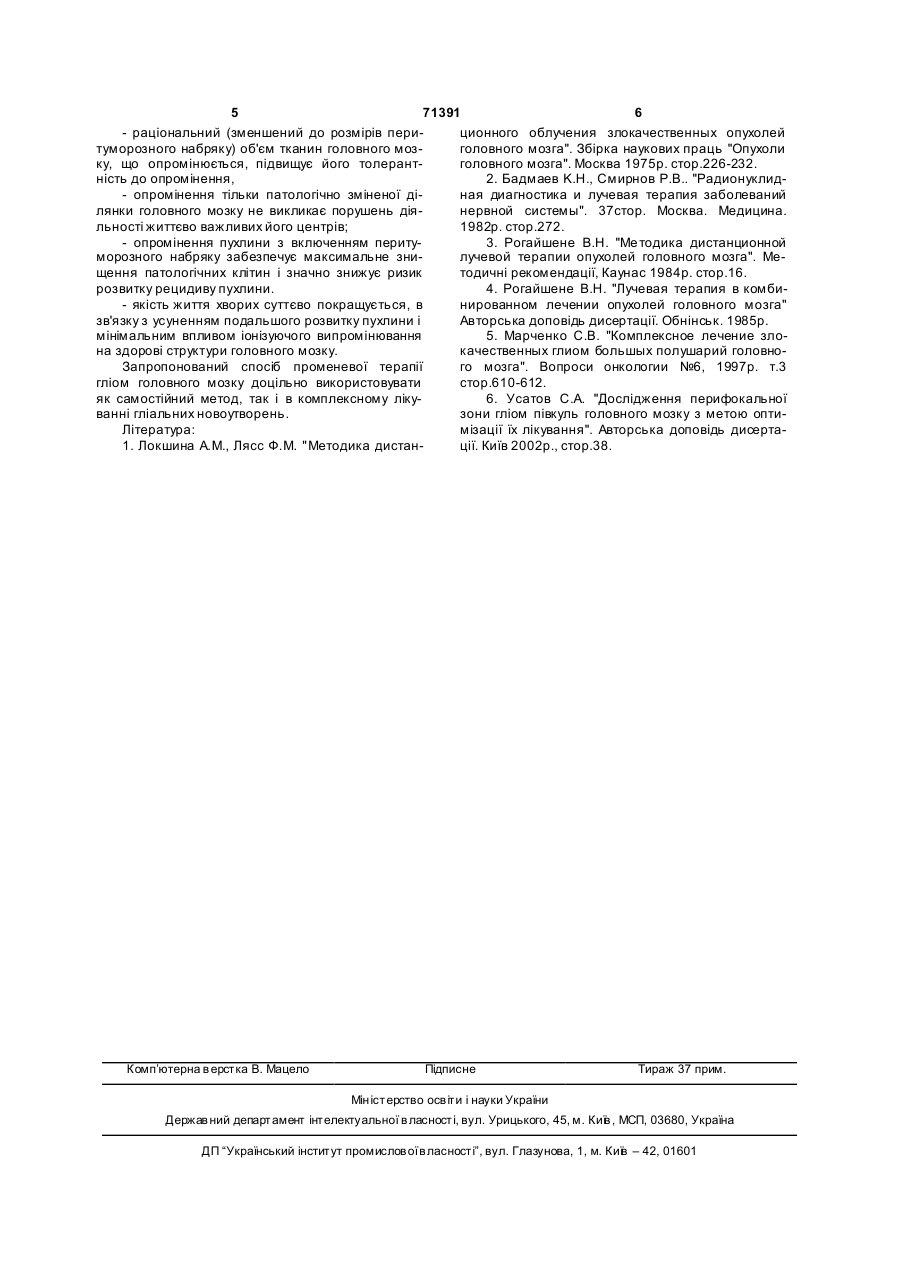 5 71391 6

- раціональний (зменшений до розмірів перитуморозного набряку) об'єм тканин головного мозку, що опромінюється, підвищує його толерантність до опромінення,

- опромінення тільки патологічно зміненої ділянки головного мозку не викликає порушень діяльності життєво важливих його центрів;

- опромінення пухлини з включенням перитуморозного набряку забезпечує максимальне знищення патологічних клітин і значно знижує ризик розвитку рецидиву пухлини.

- якість життя хворих суттєво покращується, в зв'язку з усуненням подальшого розвитку пухлини і мінімальним впливом іонізуючого випромінювання на здорові структури головного мозку.

Запропонований спосіб променевої терапії гліом головного мозку доцільно використовувати як самостійний метод, так і в комплексному лікуванні гліальних новоутворень.

Література:

1. Локшина А.М., Лясс Ф.М. "Методика дистанционного облучения злокачественных опухолей головного мозга". Збірка наукових праць "Опухоли головного мозга". Москва 1975р. стор.226-232.

2. Бадмаев К.Н., Смирнов Р.В.. "Радионуклидная диагностика и лучевая терапия заболеваний нервной системы". 37стор. Москва. Медицина. 1982р. стор.272.

3. Рогайшене В.Н. "Методика дистанционной лучевой терапии опухолей головного мозга". Методичні рекомендації, Каунас 1984р. стор.16.

4. Рогайшене В.Н. "Лучевая терапия в комбинированном лечении опухолей головного мозга" Авторська доповідь дисертації. Обнінськ. 1985р.

5. Марченко С.В. "Комплексное лечение злокачественных глиом больших полушарий головного мозга". Вопроси онкологии №6, 1997р. т.3 стор.610-612.

6. Усатов С.А. "Дослідження перифокальної зони гліом півкуль головного мозку з метою оптимізації їх лікування". Авторська доповідь дисертації. Київ 2002р., стор.38.

Комп'ютерна верстка В. Мацело Підписне Тираж 37 прим.

Міністерство освіти і науки України

Державний департамент інтелектуальної власності, вул. Урицького, 45, м. Київ, МСП, 03680, Україна

ДП "Український інститут промислової власності", вул. Глазунова, 1, м. Київ – 42, 01601